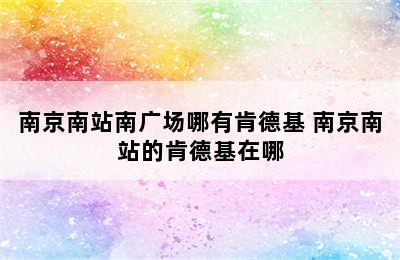 南京南站南广场哪有肯德基 南京南站的肯德基在哪